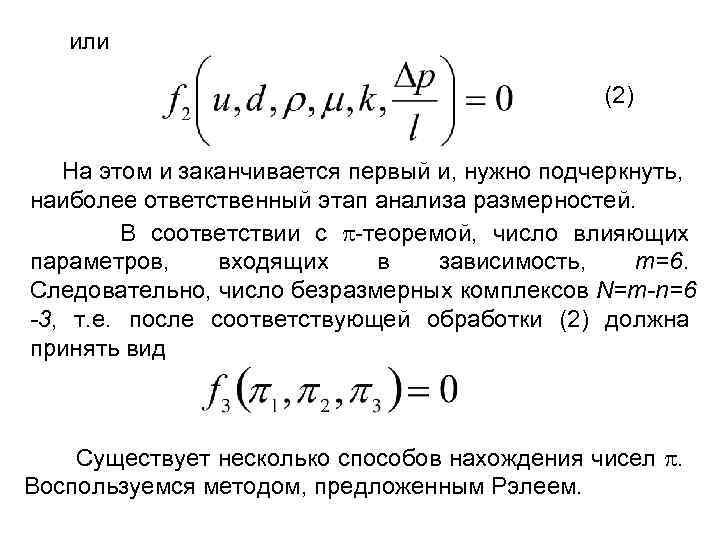 или

$f_2\left(u, d, \rho, \mu, k, \frac{\Delta p}{l}\right) = 0$ (2)

На этом и заканчивается первый и, нужно подчеркнуть, наиболее ответственный этап анализа размерностей.

В соответствии с $\pi$-теоремой, число влияющих параметров, входящих в зависимость, $m=6$. Следовательно, число безразмерных комплексов $N=m-n=6-3$, т.е. после соответствующей обработки (2) должна принять вид

$f_3(\pi_1, \pi_2, \pi_3) = 0$

Существует несколько способов нахождения чисел $\pi$. Воспользуемся методом, предложенным Рэлеем.